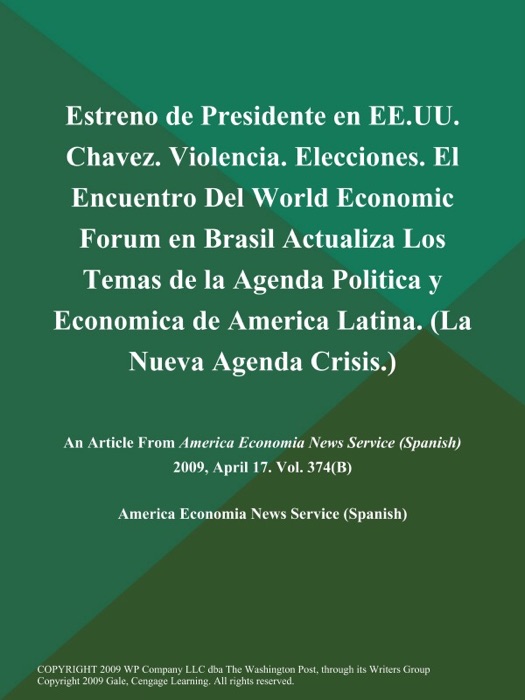 Estreno de Presidente en EE.UU. Chavez. Violencia. Elecciones. El Encuentro Del World Economic Forum en Brasil Actualiza Los Temas de la Agenda Politica y Economica de America Latina. (La Nueva Agenda Crisis.)

An Article From America Economia News Service (Spanish) 2009, April 17. Vol. 374(B)

America Economia News Service (Spanish)

COPYRIGHT 2009 WP Company LLC dba The Washington Post, through its Writers Group
Copyright 2009 Gale, Cengage Learning. All rights reserved.